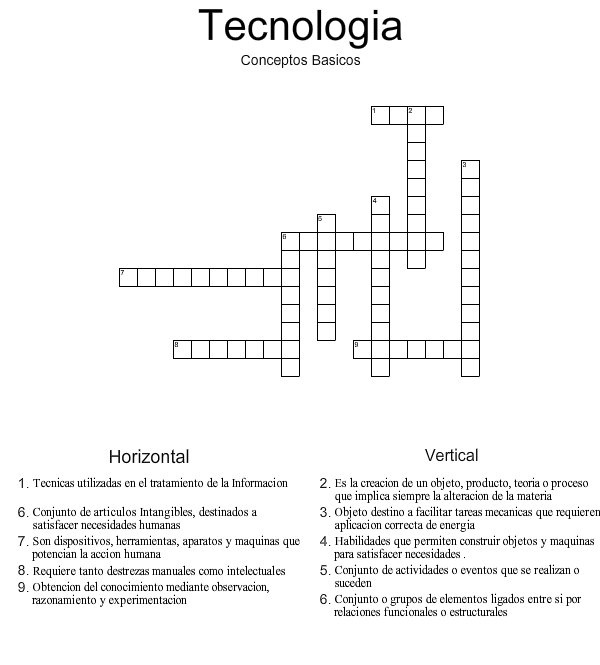 Tecnologia

Conceptos Basicos

1 2
3
4
5
6
7
8 9

Horizontal

1. Tecnicas utilizadas en el tratamiento de la Informacion

6. Conjunto de articulos Intangibles, destinados a satisfacer necesidades humanas

7. Son dispositivos, herramientas, aparatos y maquinas que potencian la accion humana

8. Requiere tanto destrezas manuales como intelectuales

9. Obtencion del conocimiento mediante observacion, razonamiento y experimentacion

Vertical

2. Es la creacion de un objeto, producto, teoria o proceso que implica siempre la alteracion de la materia

3. Objeto destino a facilitar tareas mecanicas que requieren aplicacion correcta de energia

4. Habilidades que permiten construir objetos y maquinas para satisfacer necesidades .

5. Conjunto de actividades o eventos que se realizan o suceden

6. Conjunto o grupos de elementos ligados entre si por relaciones funcionales o estructurales